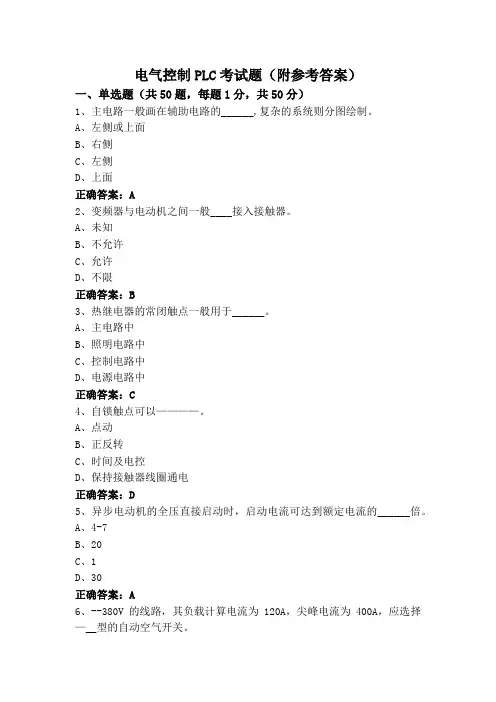 电气控制 PLC 考试题（附参考答案）

一、单选题（共 50 题，每题 1 分，共 50 分）

1、主电路一般画在辅助电路的______，复杂的系统则分图绘制。
A、左侧或上面
B、右侧
C、左侧
D、上面
正确答案：A

2、变频器与电动机之间一般____接入接触器。
A、未知
B、不允许
C、允许
D、不限
正确答案：B

3、热继电器的常闭触点一般用于______。
A、主电路中
B、照明电路中
C、控制电路中
D、电源电路中
正确答案：C

4、自锁触点可以————。
A、点动
B、正反转
C、时间及电控
D、保持接触器线圈通电
正确答案：D

5、异步电动机的全压直接启动时，启动电流可达到额定电流的______倍。
A、4-7
B、20
C、1
D、30
正确答案：A

6、--380V 的线路，其负载计算电流为 120A，尖峰电流为 400A，应选择—__型的自动空气开关。